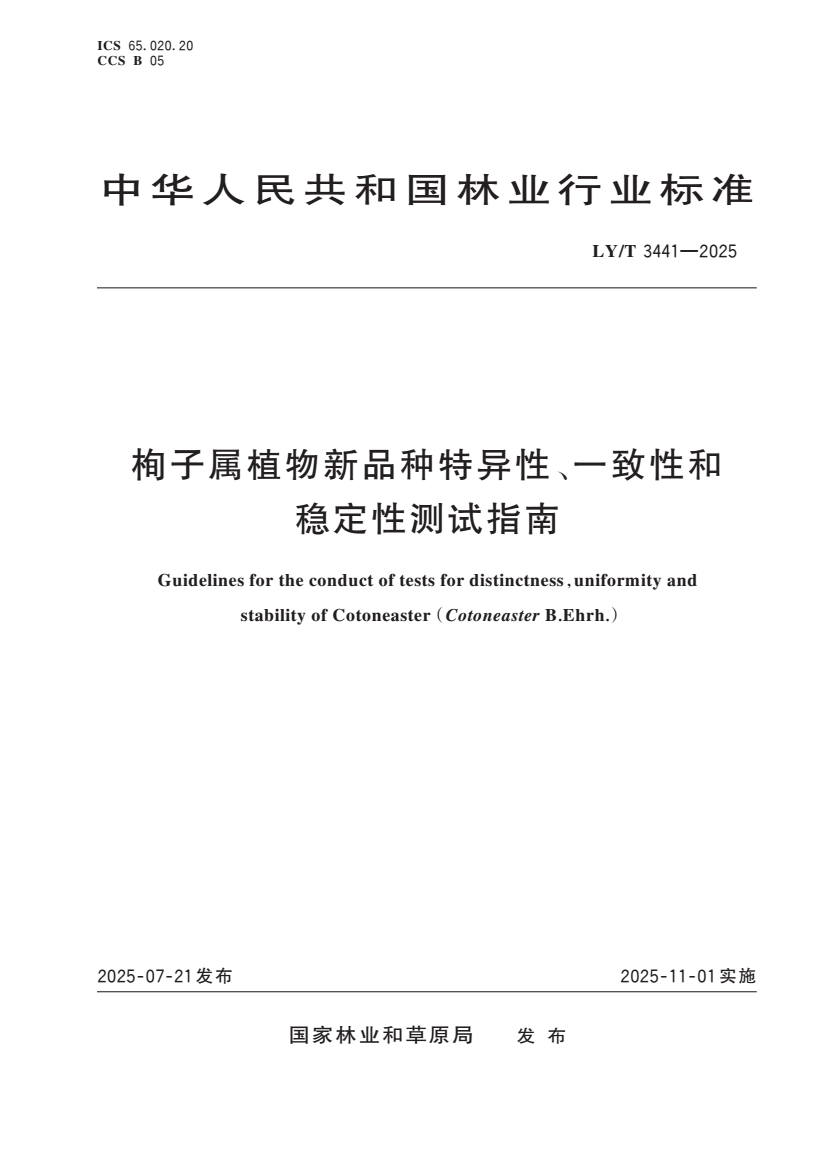 ICS 65.020.20
CCS B 05

中华人民共和国林业行业标准

LY/T 3441—2025

栒子属植物新品种特异性、一致性和稳定性测试指南

Guidelines for the conduct of tests for distinctness, uniformity and stability of Cotoneaster (Cotoneaster B.Ehrh.)

2025-07-21发布

2025-11-01实施

国家林业和草原局 发布